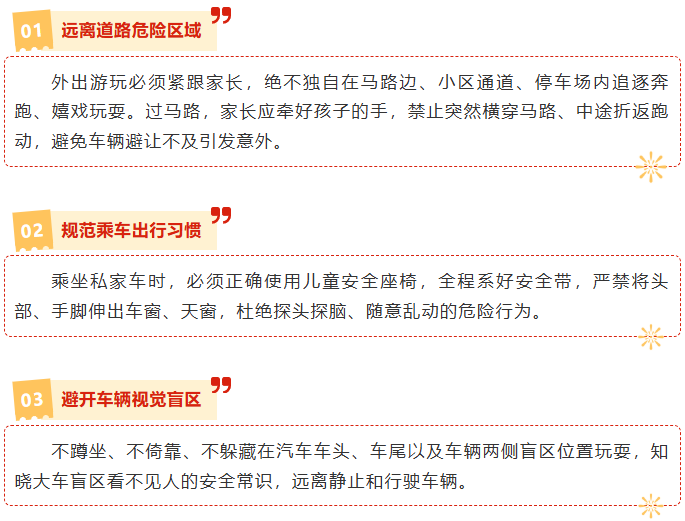 01 远离道路危险区域

外出游玩必须紧跟家长，绝不独自在马路边、小区通道、停车场内追逐奔跑、嬉戏玩耍。过马路，家长应牵好孩子的手，禁止突然横穿马路、中途折返跑动，避免车辆避让不及引发意外。

02 规范乘车出行习惯

乘坐私家车时，必须正确使用儿童安全座椅，全程系好安全带，严禁将头部、手脚伸出车窗、天窗，杜绝探头探脑、随意乱动的危险行为。

03 避开车辆视觉盲区

不蹲坐、不倚靠、不躲藏在汽车车头、车尾以及车辆两侧盲区位置玩耍，知晓大车盲区看不见人的安全常识，远离静止和行驶车辆。